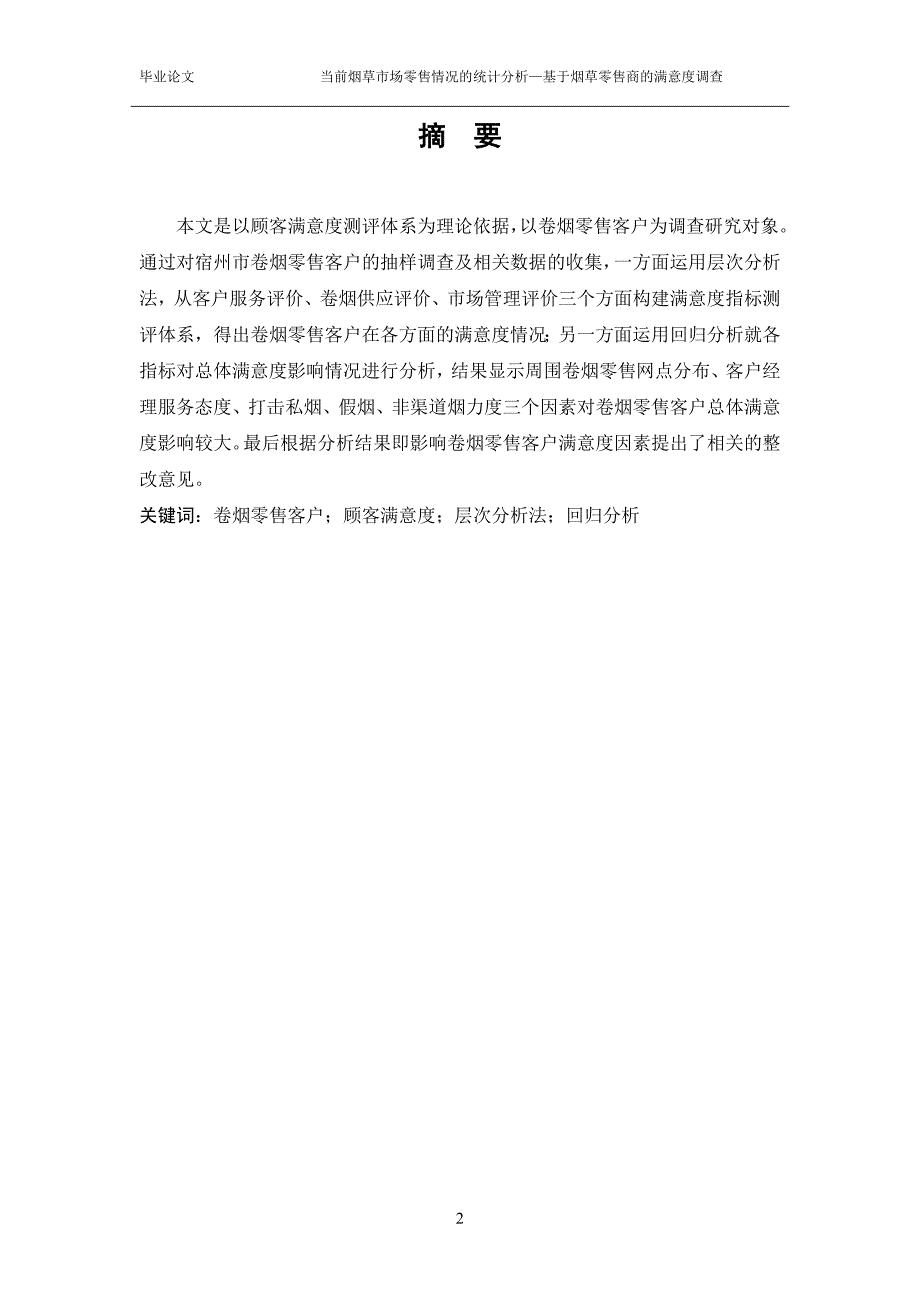 毕业论文 当前烟草市场零售情况的统计分析—基于烟草零售商的满意度调查

摘 要

本文是以顾客满意度测评体系为理论依据，以卷烟零售客户为调查研究对象。通过对宿州市卷烟零售客户的抽样调查及相关数据的收集，一方面运用层次分析法，从客户服务评价、卷烟供应评价、市场管理评价三个方面构建满意度指标测评体系，得出卷烟零售客户在各方面的满意度情况；另一方面运用回归分析就各指标对总体满意度影响情况进行分析，结果显示周围卷烟零售网点分布、客户经理服务态度、打击私烟、假烟、非渠道烟力度三个因素对卷烟零售客户总体满意度影响较大。最后根据分析结果即影响卷烟零售客户满意度因素提出了相关的整改意见。

关键词：卷烟零售客户；顾客满意度；层次分析法；回归分析

2